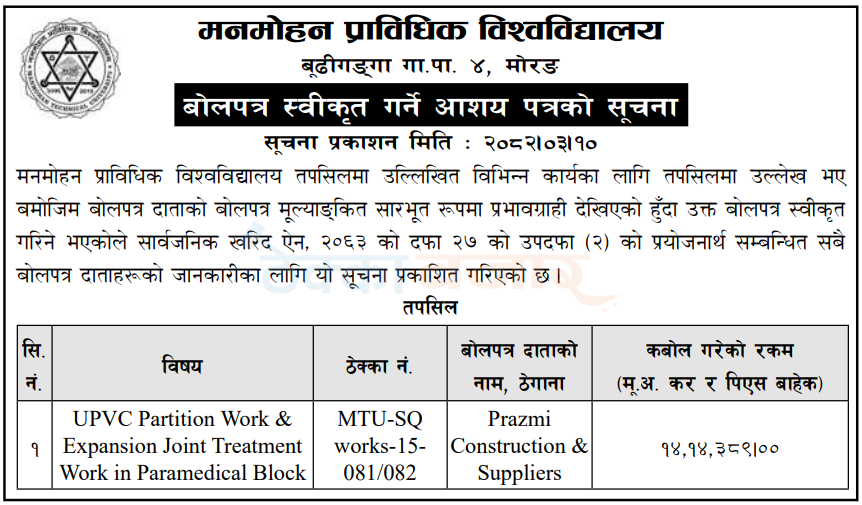 मनमोहन प्राविधिक विश्वविद्यालय

बूढीगङ्गा गा.पा. ४, मोरङ

बोलपत्र स्वीकृत गर्ने आशय पत्रको सूचना

सूचना प्रकाशन मिति : २०८२।०३।१०

मनमोहन प्राविधिक विश्वविद्यालय तपसिलमा उल्लिखित विभिन्न कार्यका लागि तपसिलमा उल्लेख भए बमोजिम बोलपत्र दाताको बोलपत्र मूल्याङ्कित सारभूत रूपमा प्रभावग्राही देखिएको हुँदा उक्त बोलपत्र स्वीकृत गरिने भएकोले सार्वजनिक खरिद ऐन, २०६३ को दफा २७ को उपदफा (२) को प्रयोजनार्थ सम्बन्धित सबै बोलपत्र दाताहरूको जानकारीका लागि यो सूचना प्रकाशित गरिएको छ।

तपसिल

| सि. नं. | विषय | ठेक्का नं. | बोलपत्र दाताको नाम, ठेगाना | कबोल गरेको रकम (मू.अ. कर र पिएस बाहेक) |
|---|---|---|---|---|
| १ | UPVC Partition Work & Expansion Joint Treatment Work in Paramedical Block | MTU-SQ works-15-081/082 | Prazmi Construction & Suppliers | १४,१४,३८९।०० |